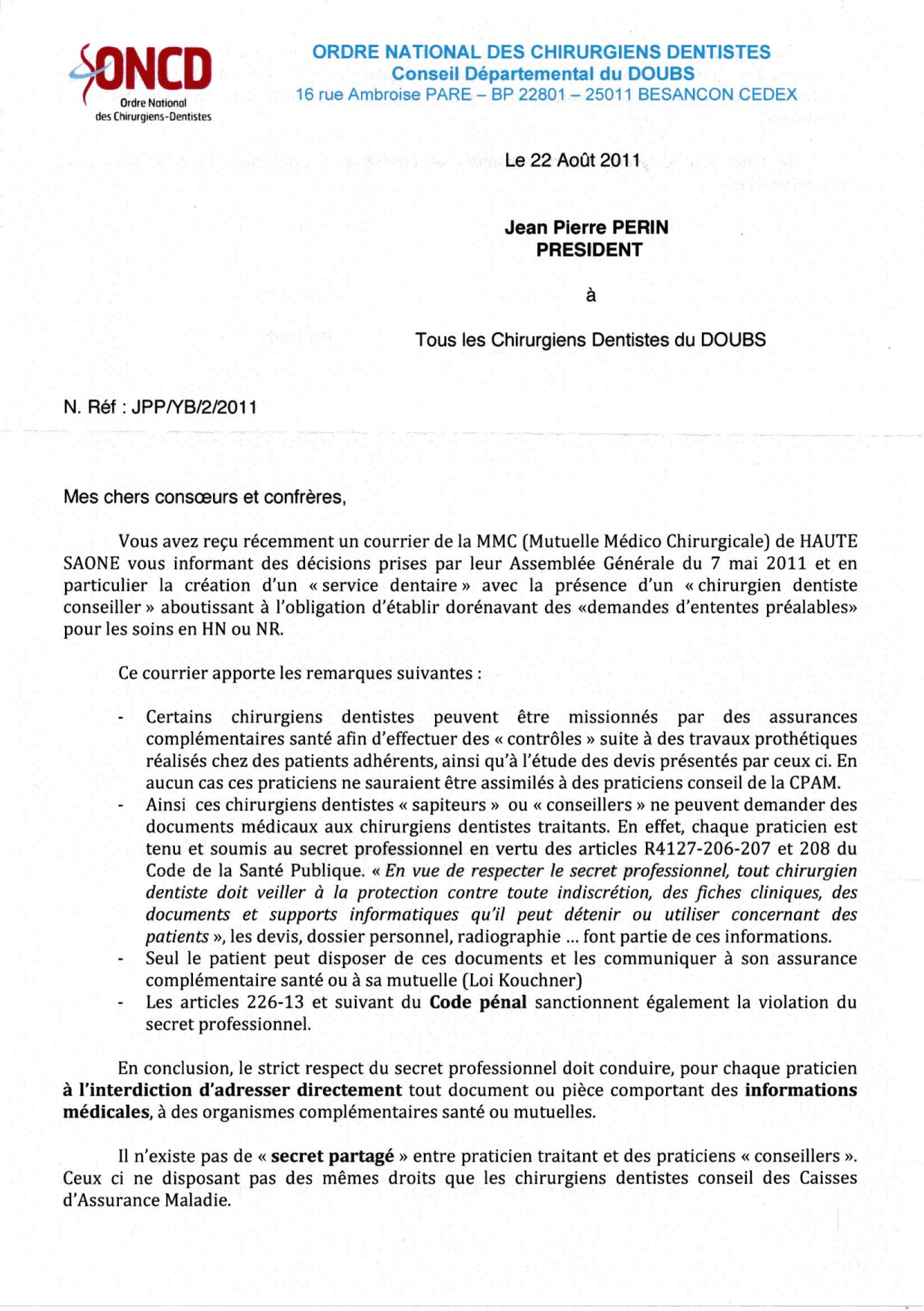 ONCD
Ordre National des Chirurgiens-Dentistes

ORDRE NATIONAL DES CHIRURGIENS DENTISTES
Conseil Départemental du DOUBS
16 rue Ambroise PARE – BP 22801 – 25011 BESANCON CEDEX

Le 22 Août 2011

Jean Pierre PERIN
PRESIDENT

à

Tous les Chirurgiens Dentistes du DOUBS

N. Réf : JPP/YB/2/2011

Mes chers consœurs et confrères,

Vous avez reçu récemment un courrier de la MMC (Mutuelle Médico Chirurgicale) de HAUTE SAONE vous informant des décisions prises par leur Assemblée Générale du 7 mai 2011 et en particulier la création d'un « service dentaire » avec la présence d'un « chirurgien dentiste conseiller » aboutissant à l'obligation d'établir dorénavant des «demandes d'ententes préalables» pour les soins en HN ou NR.

Ce courrier apporte les remarques suivantes :

- Certains chirurgiens dentistes peuvent être missionnés par des assurances complémentaires santé afin d'effectuer des « contrôles » suite à des travaux prothétiques réalisés chez des patients adhérents, ainsi qu'à l'étude des devis présentés par ceux ci. En aucun cas ces praticiens ne sauraient être assimilés à des praticiens conseil de la CPAM.
- Ainsi ces chirurgiens dentistes « sapiteurs » ou « conseillers » ne peuvent demander des documents médicaux aux chirurgiens dentistes traitants. En effet, chaque praticien est tenu et soumis au secret professionnel en vertu des articles R4127-206-207 et 208 du Code de la Santé Publique. « En vue de respecter le secret professionnel, tout chirurgien dentiste doit veiller à la protection contre toute indiscrétion, des fiches cliniques, des documents et supports informatiques qu'il peut détenir ou utiliser concernant des patients », les devis, dossier personnel, radiographie ... font partie de ces informations.
- Seul le patient peut disposer de ces documents et les communiquer à son assurance complémentaire santé ou à sa mutuelle (Loi Kouchner)
- Les articles 226-13 et suivant du Code pénal sanctionnent également la violation du secret professionnel.

En conclusion, le strict respect du secret professionnel doit conduire, pour chaque praticien à l'interdiction d'adresser directement tout document ou pièce comportant des informations médicales, à des organismes complémentaires santé ou mutuelles.

Il n'existe pas de « secret partagé » entre praticien traitant et des praticiens « conseillers ». Ceux ci ne disposant pas des mêmes droits que les chirurgiens dentistes conseil des Caisses d'Assurance Maladie.